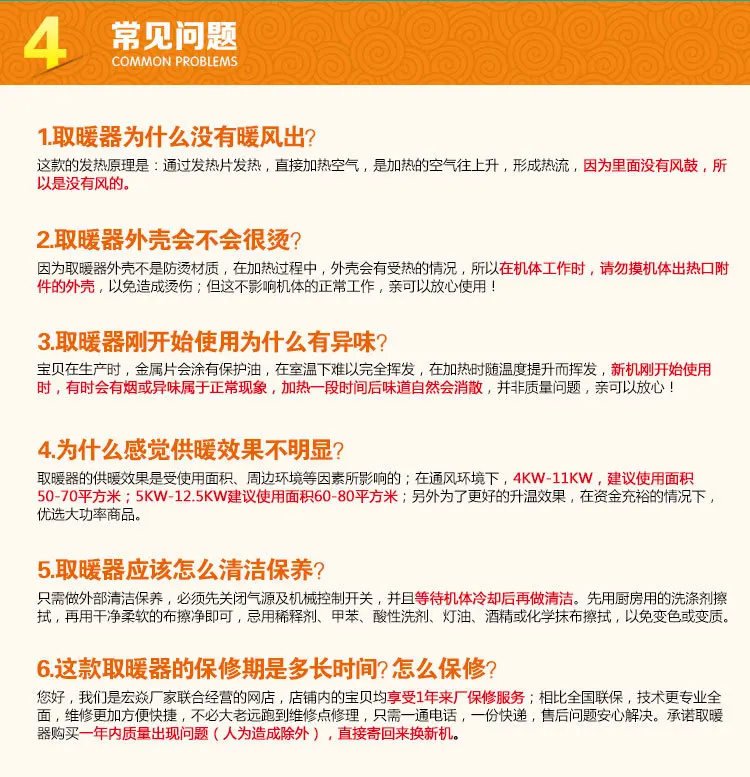 4 常见问题
COMMON PROBLEMS

1.取暖器为什么没有暖风出?
这款的发热原理是：通过发热片发热，直接加热空气，是加热的空气往上升，形成热流，因为里面没有风鼓，所以是没有风的。

2.取暖器外壳会不会很烫?
因为取暖器外壳不是防烫材质，在加热过程中，外壳会有受热的情况，所以在机体工作时，请勿摸机体出热口附件的外壳，以免造成烫伤；但这不影响机体的正常工作，亲可以放心使用！

3.取暖器刚开始使用为什么有异味?
宝贝在生产时，金属片会涂有保护油，在室温下难以完全挥发，在加热时随温度提升而挥发，新机刚开始使用时，有时会有烟或异味属于正常现象，加热一段时间后味道自然会消散，并非质量问题，亲可以放心！

4.为什么感觉供暖效果不明显?
取暖器的供暖效果是受使用面积、周边环境等因素所影响的；在通风环境下，4KW-11KW，建议使用面积50-70平方米；5KW-12.5KW建议使用面积60-80平方米；另外为了更好的升温效果，在资金充裕的情况下，优选大功率商品。

5.取暖器应该怎么清洁保养?
只需做外部清洁保养，必须先关闭气源及机械控制开关，并且等待机体冷却后再做清洁。先用厨房用的洗涤剂擦拭，再用干净柔软的布擦净即可，忌用稀释剂、甲苯、酸性洗剂、灯油、酒精或化学抹布擦拭，以免变色或变质。

6.这款取暖器的保修期是多长时间?怎么保修?
您好，我们是宏焱厂家联合经营的网店，店铺内的宝贝均享受1年来厂保修服务；相比全国联保，技术更专业全面，维修更加方便快捷，不必大老远跑到维修点修理，只需一通电话，一份快递，售后问题安心解决。承诺取暖器购买一年内质量出现问题（人为造成除外），直接寄回来换新机。